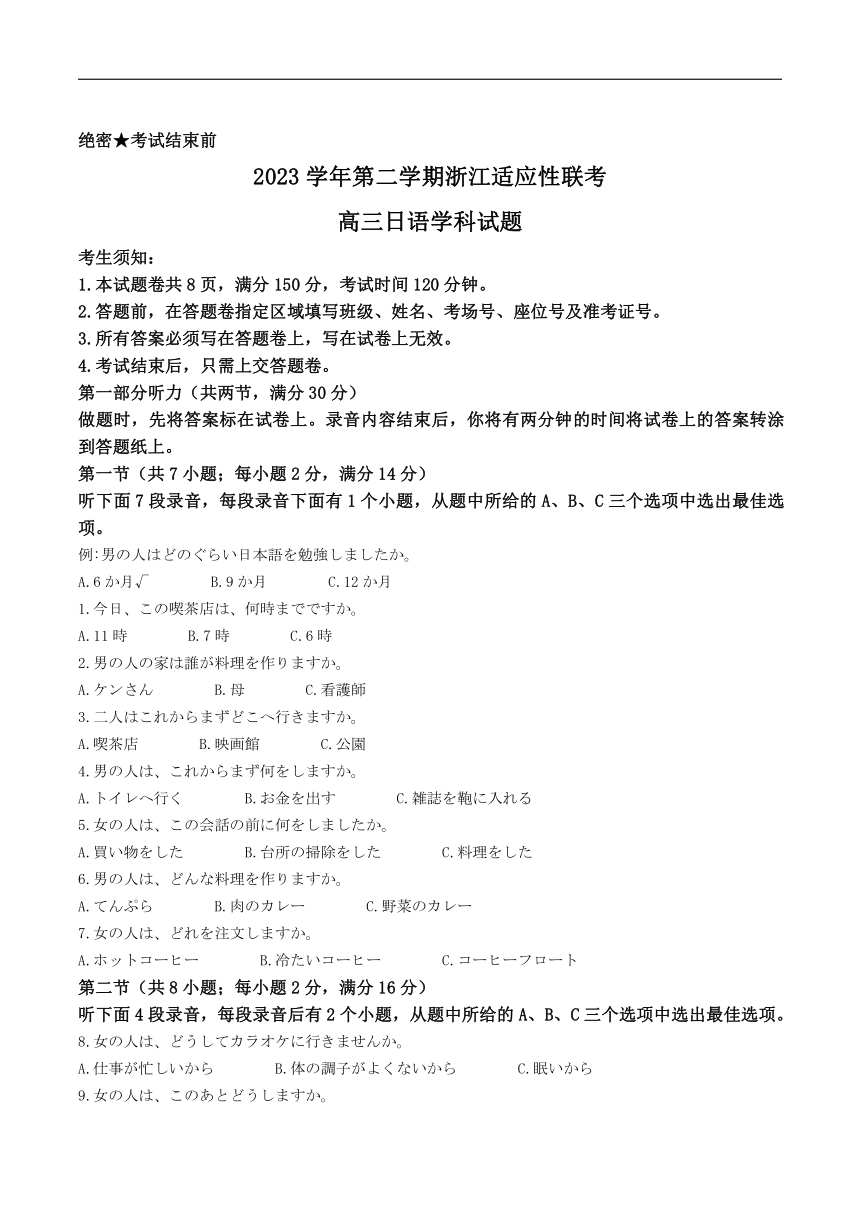 绝密★考试结束前

2023 学年第二学期浙江适应性联考

高三日语学科试题

考生须知：
1.本试题卷共 8 页，满分 150 分，考试时间 120 分钟。
2.答题前，在答题卷指定区域填写班级、姓名、考场号、座位号及准考证号。
3.所有答案必须写在答题卷上，写在试卷上无效。
4.考试结束后，只需上交答题卷。

第一部分听力（共两节，满分 30 分）
做题时，先将答案标在试卷上。录音内容结束后，你将有两分钟的时间将试卷上的答案转涂到答题纸上。

第一节（共 7 小题；每小题 2 分，满分 14 分）
听下面 7 段录音，每段录音下面有 1 个小题，从题中所给的 A、B、C 三个选项中选出最佳选项。

例:男の人はどのぐらい日本語を勉強しましたか。
A.6 か月√ B.9 か月 C.12 か月
1.今日、この喫茶店は、何時までですか。
A.11 時 B.7 時 C.6 時
2.男の人の家は誰が料理を作りますか。
A.ケンさん B.母 C.看護師
3.二人はこれからまずどこへ行きますか。
A.喫茶店 B.映画館 C.公園
4.男の人は、これからまず何をしますか。
A.トイレへ行く B.お金を出す C.雑誌を鞄に入れる
5.女の人は、この会話の前に何をしましたか。
A.買い物をした B.台所の掃除をした C.料理をした
6.男の人は、どんな料理を作りますか。
A.てんぷら B.肉のカレー C.野菜のカレー
7.女の人は、どれを注文しますか。
A.ホットコーヒー B.冷たいコーヒー C.コーヒーフロート

第二节（共 8 小题；每小题 2 分，满分 16 分）
听下面 4 段录音，每段录音后有 2 个小题，从题中所给的 A、B、C 三个选项中选出最佳选项。
8.女の人は、どうしてカラオケに行きませんか。
A.仕事が忙しいから B.体の調子がよくないから C.眠いから
9.女の人は、このあとどうしますか。